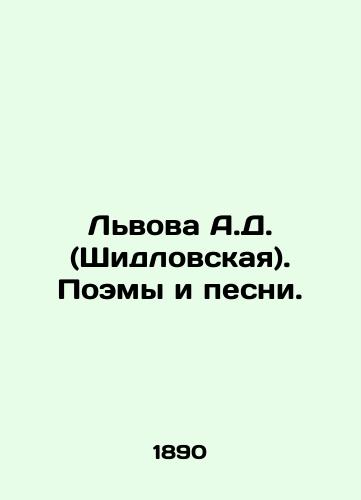 Львова А.Д. (Шидловская). Поэмы и песни.

1890